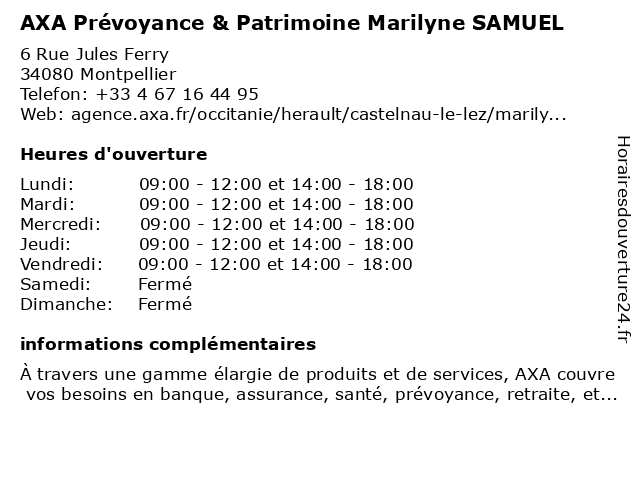 AXA Prévoyance & Patrimoine Marilyne SAMUEL

6 Rue Jules Ferry
34080 Montpellier
Telefon: +33 4 67 16 44 95
Web: agence.axa.fr/occitanie/herault/castelnau-le-lez/marily...

Heures d'ouverture

| | |
|---|---|
| Lundi: | 09:00 - 12:00 et 14:00 - 18:00 |
| Mardi: | 09:00 - 12:00 et 14:00 - 18:00 |
| Mercredi: | 09:00 - 12:00 et 14:00 - 18:00 |
| Jeudi: | 09:00 - 12:00 et 14:00 - 18:00 |
| Vendredi: | 09:00 - 12:00 et 14:00 - 18:00 |
| Samedi: | Fermé |
| Dimanche: | Fermé |

informations complémentaires

À travers une gamme élargie de produits et de services, AXA couvre vos besoins en banque, assurance, santé, prévoyance, retraite, et...

Horairesdouverture24.fr